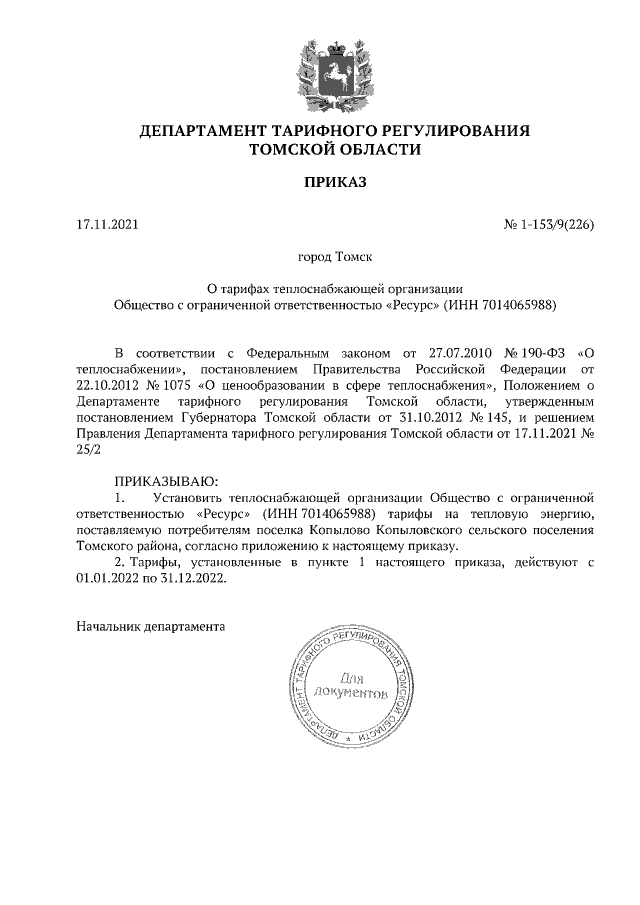 ДЕПАРТАМЕНТ ТАРИФНОГО РЕГУЛИРОВАНИЯ
ТОМСКОЙ ОБЛАСТИ

ПРИКАЗ

17.11.2021

№ 1-153/9(226)

город Томск

О тарифах теплоснабжающей организации
Общество с ограниченной ответственностью «Ресурс» (ИНН 7014065988)

В соответствии с Федеральным законом от 27.07.2010 № 190-ФЗ «О теплоснабжении», постановлением Правительства Российской Федерации от 22.10.2012 № 1075 «О ценообразовании в сфере теплоснабжения», Положением о Департаменте тарифного регулирования Томской области, утвержденным постановлением Губернатора Томской области от 31.10.2012 № 145, и решением Правления Департамента тарифного регулирования Томской области от 17.11.2021 № 25/2

ПРИКАЗЫВАЮ:
1. Установить теплоснабжающей организации Общество с ограниченной ответственностью «Ресурс» (ИНН 7014065988) тарифы на тепловую энергию, поставляемую потребителям поселка Копылово Копыловского сельского поселения Томского района, согласно приложению к настоящему приказу.
2. Тарифы, установленные в пункте 1 настоящего приказа, действуют с 01.01.2022 по 31.12.2022.

Начальник департамента

ДЕПАРТАМЕНТ ТАРИФНОГО РЕГУЛИРОВАНИЯ ТОМСКОЙ ОБЛАСТИ
Для документов